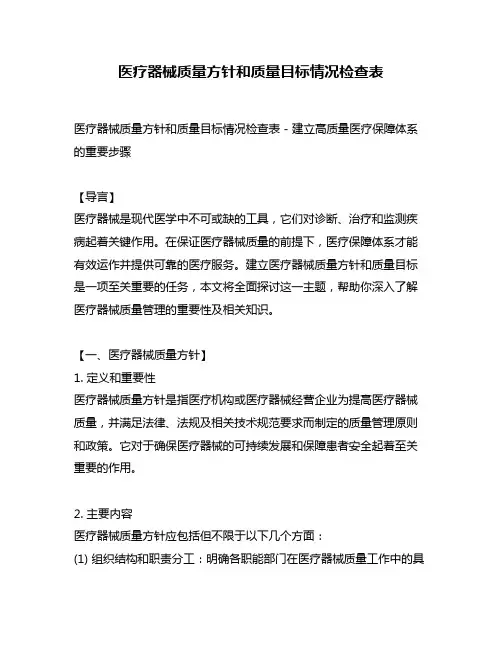 医疗器械质量方针和质量目标情况检查表

医疗器械质量方针和质量目标情况检查表 - 建立高质量医疗保障体系的重要步骤

【导言】
医疗器械是现代医学中不可或缺的工具，它们对诊断、治疗和监测疾病起着关键作用。在保证医疗器械质量的前提下，医疗保障体系才能有效运作并提供可靠的医疗服务。建立医疗器械质量方针和质量目标是一项至关重要的任务，本文将全面探讨这一主题，帮助你深入了解医疗器械质量管理的重要性及相关知识。

【一、医疗器械质量方针】
1. 定义和重要性
医疗器械质量方针是指医疗机构或医疗器械经营企业为提高医疗器械质量，并满足法律、法规及相关技术规范要求而制定的质量管理原则和政策。它对于确保医疗器械的可持续发展和保障患者安全起着至关重要的作用。

2. 主要内容
医疗器械质量方针应包括但不限于以下几个方面：
(1) 组织结构和职责分工：明确各职能部门在医疗器械质量工作中的具